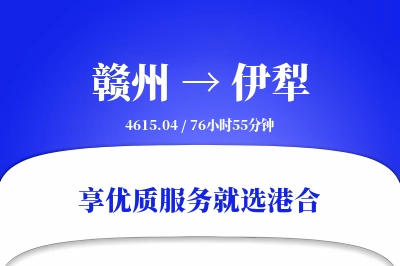 赣州 → 伊犁

4615.04 / 76小时55分钟

享优质服务就选港合